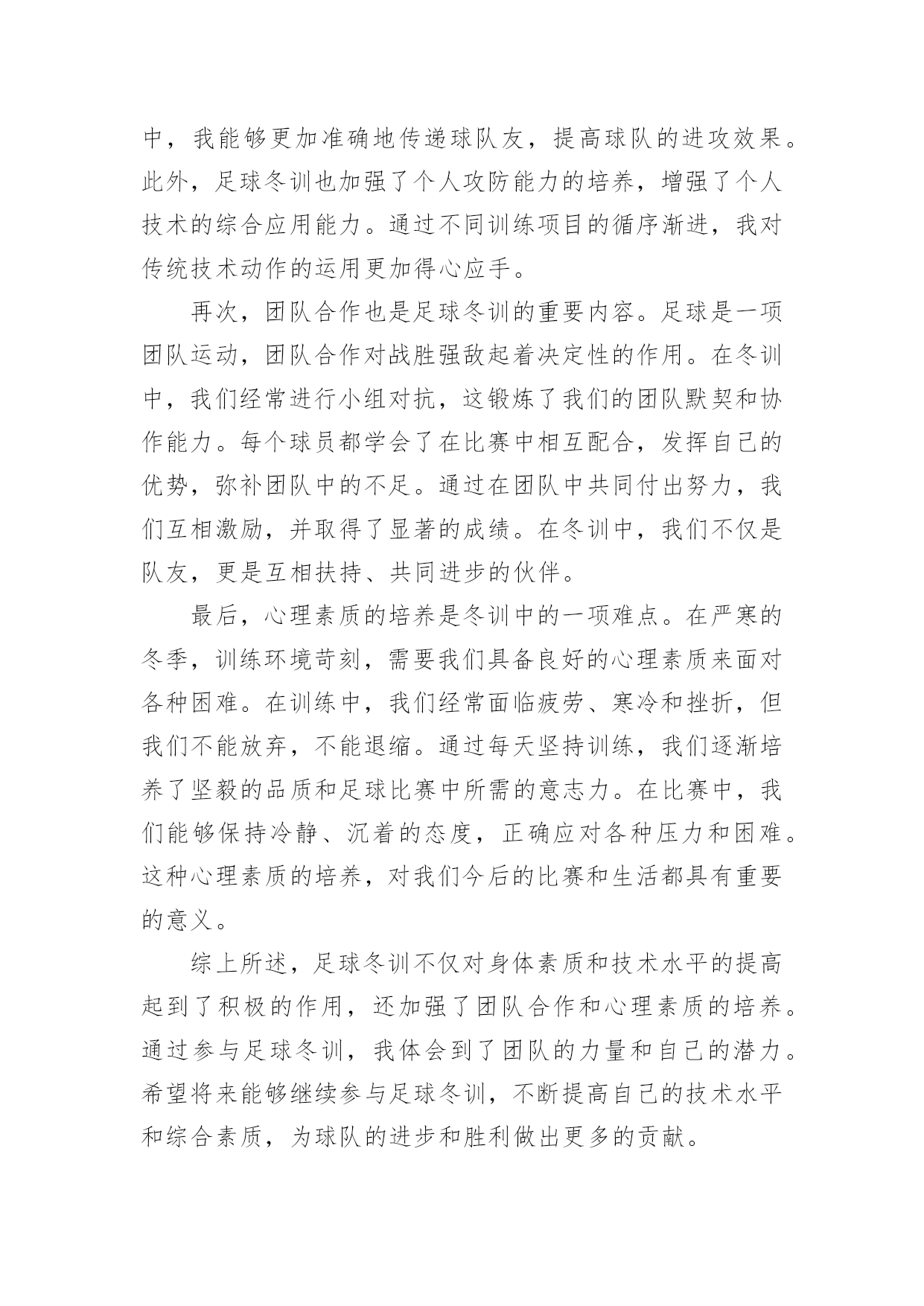 中，我能够更加准确地传递球队友，提高球队的进攻效果。此外，足球冬训也加强了个人攻防能力的培养，增强了个人技术的综合应用能力。通过不同训练项目的循序渐进，我对传统技术动作的运用更加得心应手。

再次，团队合作也是足球冬训的重要内容。足球是一项团队运动，团队合作对战胜强敌起着决定性的作用。在冬训中，我们经常进行小组对抗，这锻炼了我们的团队默契和协作能力。每个球员都学会了在比赛中相互配合，发挥自己的优势，弥补团队中的不足。通过在团队中共同付出努力，我们互相激励，并取得了显著的成绩。在冬训中，我们不仅是队友，更是互相扶持、共同进步的伙伴。

最后，心理素质的培养是冬训中的一项难点。在严寒的冬季，训练环境苛刻，需要我们具备良好的心理素质来面对各种困难。在训练中，我们经常面临疲劳、寒冷和挫折，但我们不能放弃，不能退缩。通过每天坚持训练，我们逐渐培养了坚毅的品质和足球比赛中所需的意志力。在比赛中，我们能够保持冷静、沉着的态度，正确应对各种压力和困难。这种心理素质的培养，对我们今后的比赛和生活都具有重要的意义。

综上所述，足球冬训不仅对身体素质和技术水平的提高起到了积极的作用，还加强了团队合作和心理素质的培养。通过参与足球冬训，我体会到了团队的力量和自己的潜力。希望将来能够继续参与足球冬训，不断提高自己的技术水平和综合素质，为球队的进步和胜利做出更多的贡献。